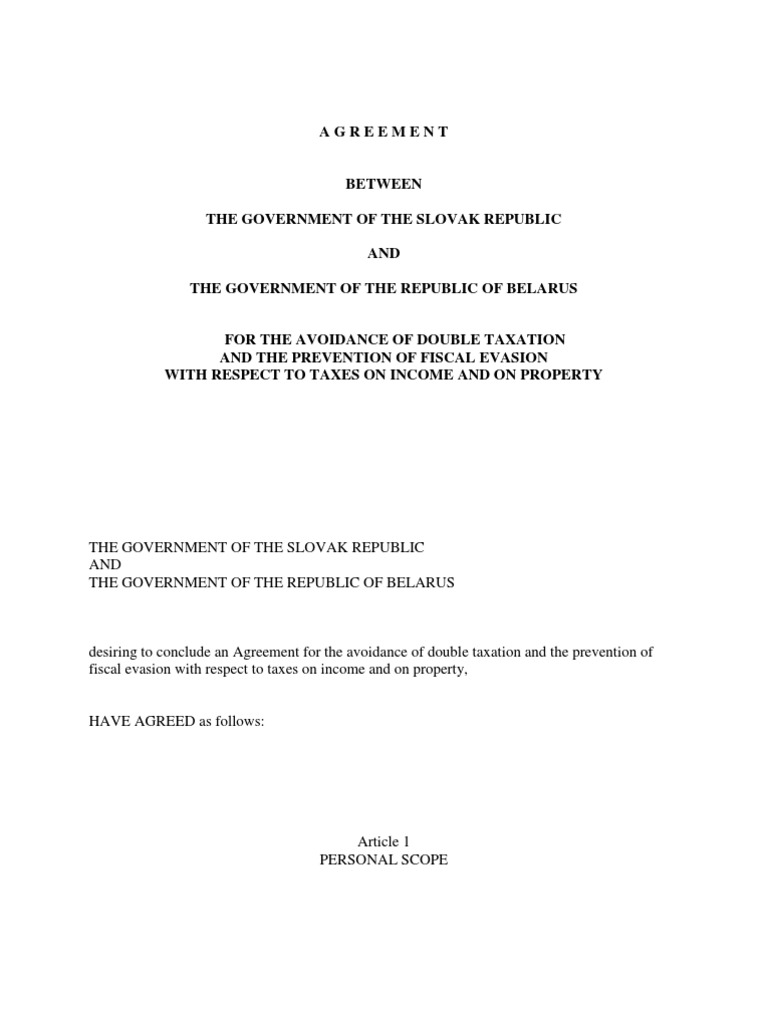 A G R E E M E N T

BETWEEN

THE GOVERNMENT OF THE SLOVAK REPUBLIC

AND

THE GOVERNMENT OF THE REPUBLIC OF BELARUS

FOR THE AVOIDANCE OF DOUBLE TAXATION
AND THE PREVENTION OF FISCAL EVASION
WITH RESPECT TO TAXES ON INCOME AND ON PROPERTY

THE GOVERNMENT OF THE SLOVAK REPUBLIC
AND
THE GOVERNMENT OF THE REPUBLIC OF BELARUS

desiring to conclude an Agreement for the avoidance of double taxation and the prevention of fiscal evasion with respect to taxes on income and on property,

HAVE AGREED as follows:

Article 1
PERSONAL SCOPE